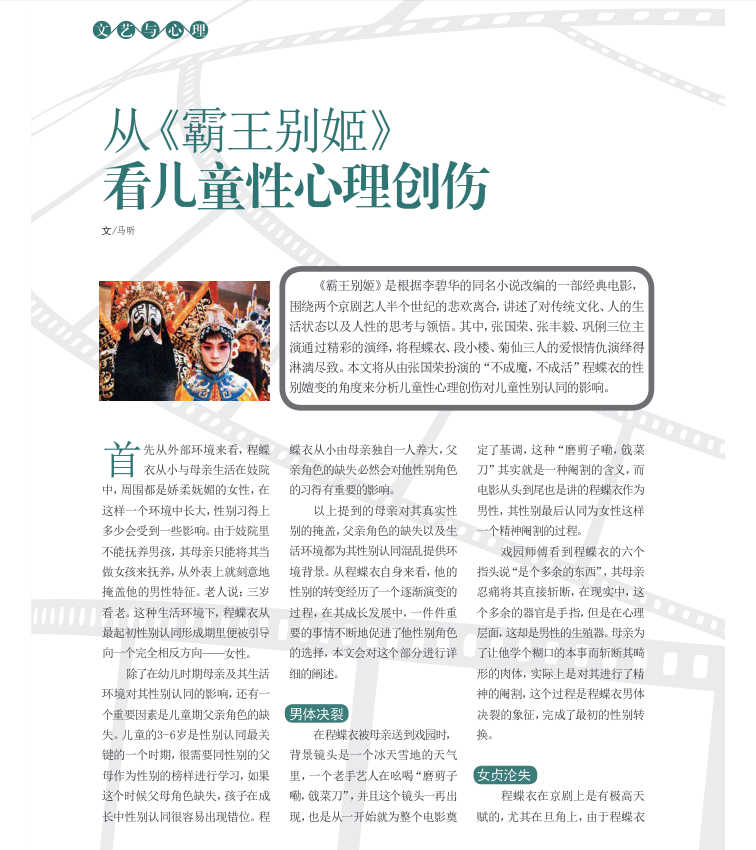 文艺与心理

从《霸王别姬》
看儿童性心理创伤

文/马昕

《霸王别姬》是根据李碧华的同名小说改编的一部经典电影，围绕两个京剧艺人半个世纪的悲欢离合，讲述了对传统文化、人的生活状态以及人性的思考与领悟。其中，张国荣、张丰毅、巩俐三位主演通过精彩的演绎，将程蝶衣、段小楼、菊仙三人的爱恨情仇演绎得淋漓尽致。本文将从由张国荣扮演的“不成魔，不成活”程蝶衣的性别嬗变的角度来分析儿童性心理创伤对儿童性别认同的影响。

首先从外部环境来看，程蝶衣从小与母亲生活在妓院中，周围都是娇柔妩媚的女性，在这样一个环境中长大，性别习得上多少会受到一些影响。由于妓院里不能抚养男孩，其母亲只能将其当做女孩来抚养，从外表上就刻意地掩盖他的男性特征。老人说：三岁看老。这种生活环境下，程蝶衣从最起初性别认同形成期里便被引导向一个完全相反方向——女性。

除了在幼儿时期母亲及其生活环境对其性别认同的影响，还有一个重要因素是儿童期父亲角色的缺失。儿童的3-6岁是性别认同最关键的一个时期，很需要同性别的父母作为性别的榜样进行学习，如果这个时候父母角色缺失，孩子在成长中性别认同很容易出现错位。程蝶衣从小由母亲独自一人养大，父亲角色的缺失必然会对他性别角色的习得有重要的影响。

以上提到的母亲对其真实性别的掩盖，父亲角色的缺失以及生活环境都为其性别认同混乱提供环境背景。从程蝶衣自身来看，他的性别的转变经历了一个逐渐演变的过程，在其成长发展中，一件件重要的事情不断地促进了他性别角色的选择，本文会对这个部分进行详细的阐述。

男体决裂

在程蝶衣被母亲送到戏园时，背景镜头是一个冰天雪地的天气里，一个老手艺人在吆喝“磨剪子嘞，戗菜刀”，并且这个镜头一再出现，也是从一开始就为整个电影奠定了基调，这种“磨剪子嘞，戗菜刀”其实就是一种阉割的含义，而电影从头到尾也是讲的程蝶衣作为男性，其性别最后认同为女性这样一个精神阉割的过程。

戏园师傅看到程蝶衣的六个指头说“是个多余的东西”，其母亲忍痛将其直接斩断，在现实中，这个多余的器官是手指，但是在心理层面，这却是男性的生殖器。母亲为了让他学个糊口的本事而斩断其畸形的肉体，实际上是对其进行了精神的阉割，这个过程是程蝶衣男体决裂的象征，完成了最初的性别转换。

女贞沦失

程蝶衣在京剧上是有极高天赋的，尤其在旦角上，由于程蝶衣